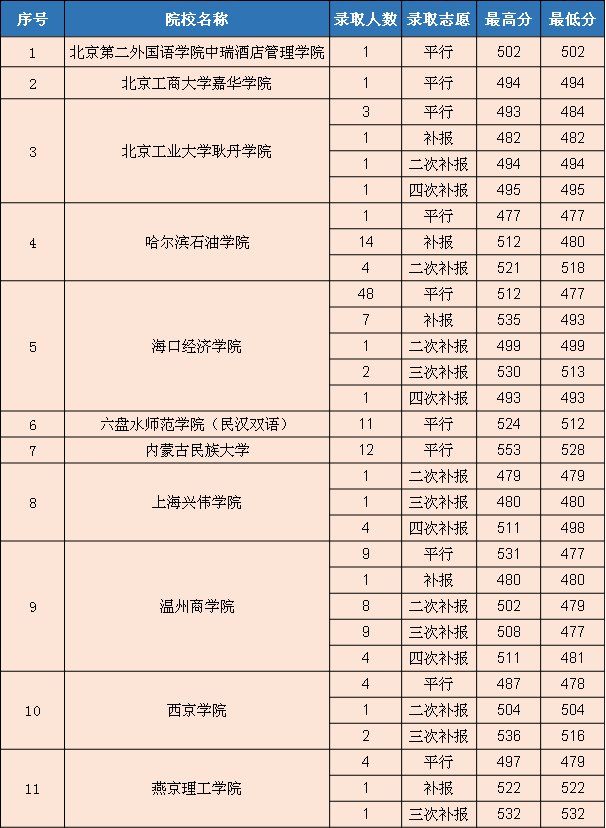 | 序号 | 院校名称 | 录取人数 | 录取志愿 | 最高分 | 最低分 |
|---|---|---|---|---|---|
| 1 | 北京第二外国语学院中瑞酒店管理学院 | 1 | 平行 | 502 | 502 |
| 2 | 北京工商大学嘉华学院 | 1 | 平行 | 494 | 494 |
| 3 | 北京工业大学耿丹学院 | 3 | 平行 | 493 | 484 |
| | | 1 | 补报 | 482 | 482 |
| | | 1 | 二次补报 | 494 | 494 |
| | | 1 | 四次补报 | 495 | 495 |
| 4 | 哈尔滨石油学院 | 1 | 平行 | 477 | 477 |
| | | 14 | 补报 | 512 | 480 |
| | | 4 | 二次补报 | 521 | 518 |
| 5 | 海口经济学院 | 48 | 平行 | 512 | 477 |
| | | 7 | 补报 | 535 | 493 |
| | | 1 | 二次补报 | 499 | 499 |
| | | 2 | 三次补报 | 530 | 513 |
| | | 1 | 四次补报 | 493 | 493 |
| 6 | 六盘水师范学院（民汉双语） | 11 | 平行 | 524 | 512 |
| 7 | 内蒙古民族大学 | 12 | 平行 | 553 | 528 |
| 8 | 上海兴伟学院 | 1 | 二次补报 | 479 | 479 |
| | | 1 | 三次补报 | 480 | 480 |
| | | 4 | 四次补报 | 511 | 498 |
| 9 | 温州商学院 | 9 | 平行 | 531 | 477 |
| | | 1 | 补报 | 480 | 480 |
| | | 8 | 二次补报 | 502 | 479 |
| | | 9 | 三次补报 | 508 | 477 |
| | | 4 | 四次补报 | 511 | 481 |
| 10 | 西京学院 | 4 | 平行 | 487 | 478 |
| | | 1 | 二次补报 | 504 | 504 |
| | | 2 | 三次补报 | 536 | 516 |
| 11 | 燕京理工学院 | 4 | 平行 | 497 | 479 |
| | | 1 | 补报 | 522 | 522 |
| | | 1 | 三次补报 | 532 | 532 |